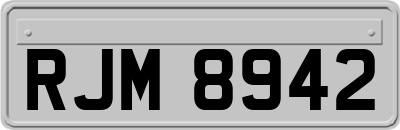 RJM 8942